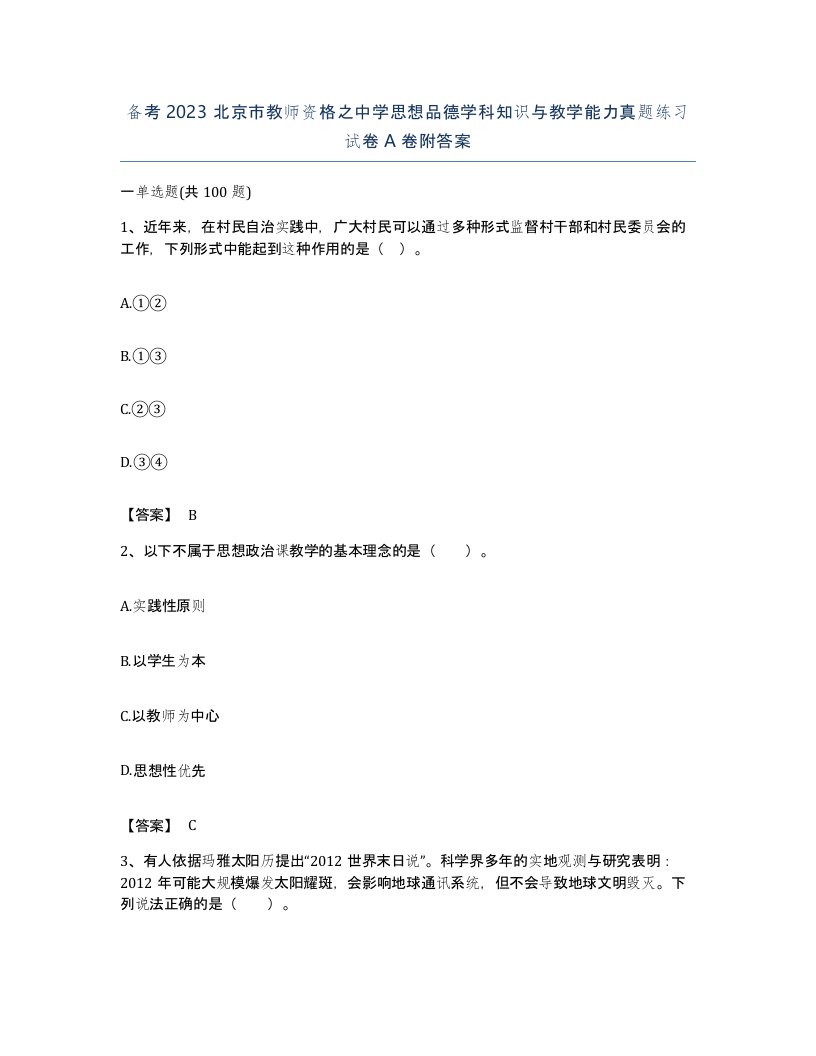 备考 2023 北京市教师资格之中学思想品德学科知识与教学能力真题练习试卷 A 卷附答案

一单选题(共 100 题)

1、近年来，在村民自治实践中，广大村民可以通过多种形式监督村干部和村民委员会的工作，下列形式中能起到这种作用的是（ ）。

A.①②

B.①③

C.②③

D.③④

【答案】 B

2、以下不属于思想政治课教学的基本理念的是（　　）。

A.实践性原则

B.以学生为本

C.以教师为中心

D.思想性优先

【答案】 C

3、有人依据玛雅太阳历提出“2012 世界末日说”。科学界多年的实地观测与研究表明：2012 年可能大规模爆发太阳耀斑，会影响地球通讯系统，但不会导致地球文明毁灭。下列说法正确的是（　　）。